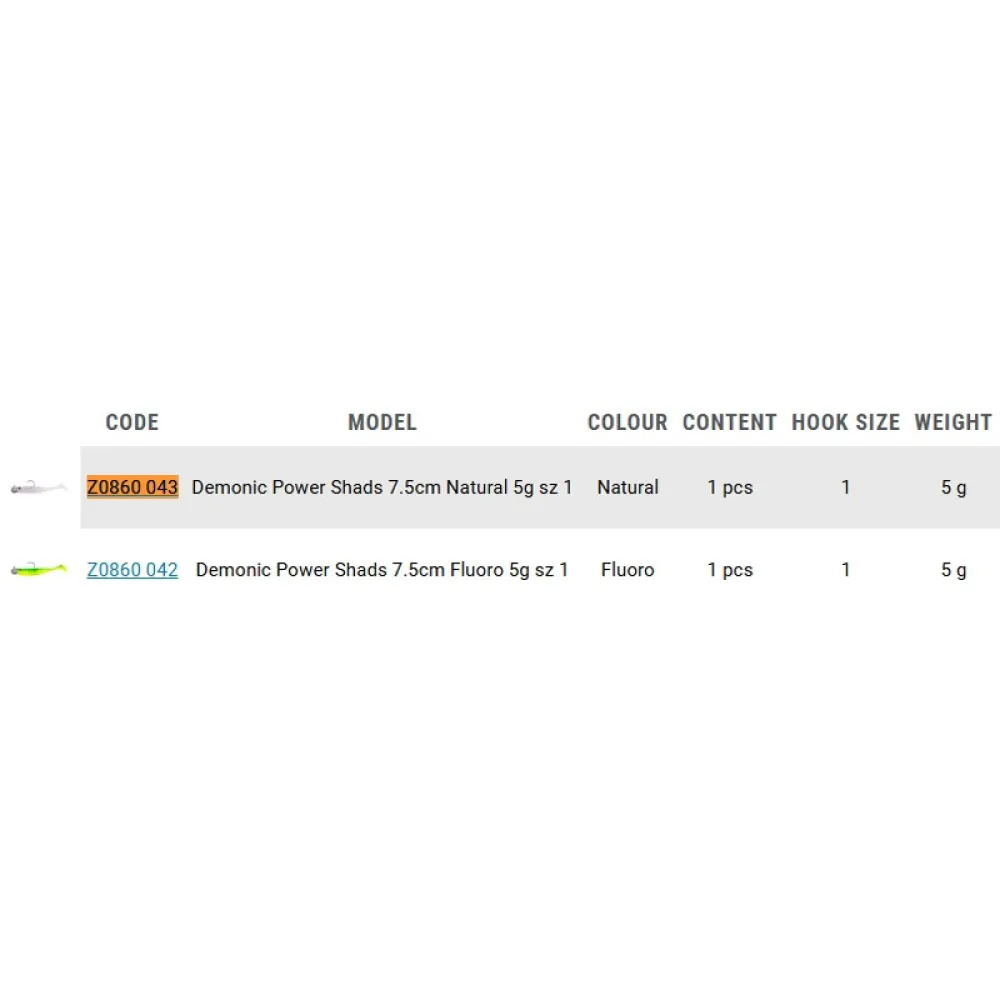 | CODE | MODEL | COLOUR | CONTENT | HOOK SIZE | WEIGHT |
|---|---|---|---|---|---|
| Z0860 043 | Demonic Power Shads 7.5cm Natural 5g sz 1 | Natural | 1 pcs | 1 | 5 g |
| Z0860 042 | Demonic Power Shads 7.5cm Fluoro 5g sz 1 | Fluoro | 1 pcs | 1 | 5 g |